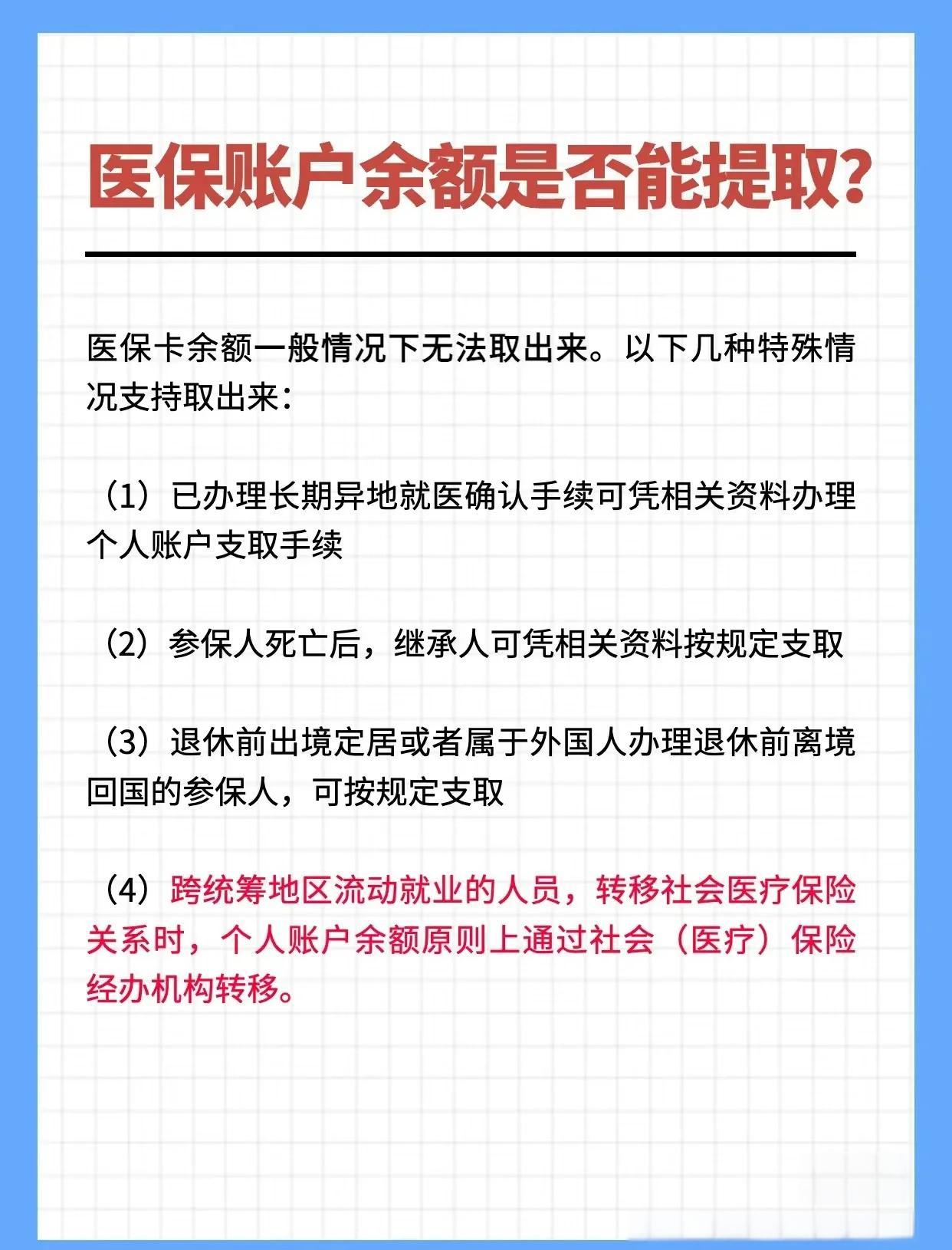 医保账户余额是否能提取?

医保卡余额一般情况下无法取出来。以下几种特殊情况支持取出来:

(1)已办理长期异地就医确认手续可凭相关资料办理个人账户支取手续

(2)参保人死亡后,继承人可凭相关资料按规定支取

(3)退休前出境定居或者属于外国人办理退休前离境回国的参保人,可按规定支取

(4)跨统筹地区流动就业的人员,转移社会医疗保险关系时,个人账户余额原则上通过社会(医疗)保险经办机构转移。